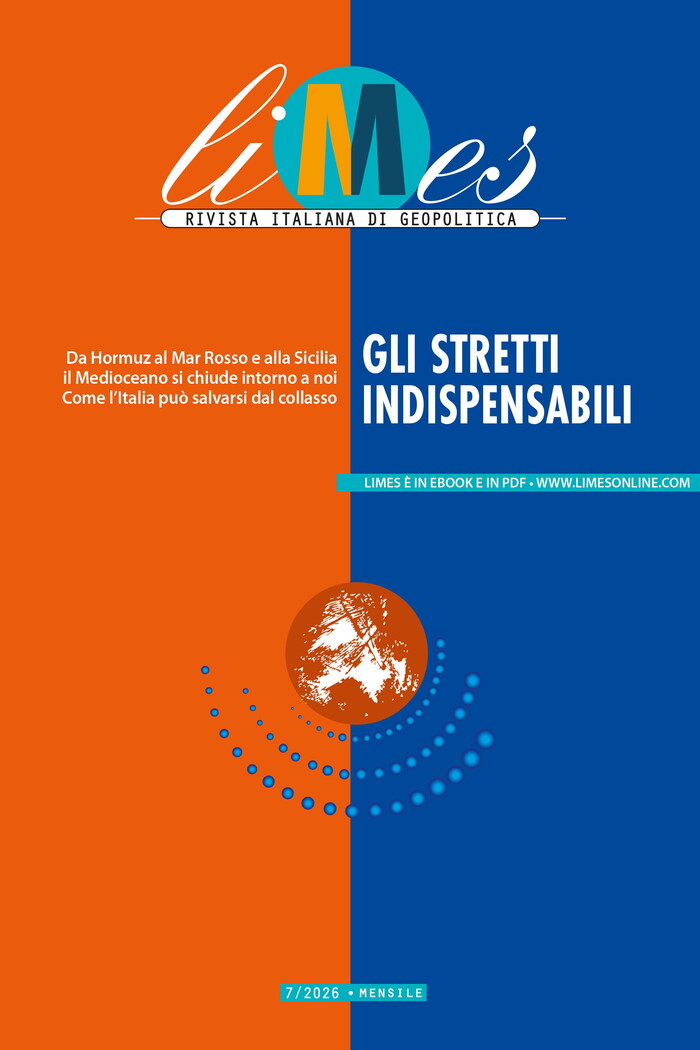 liMes

RIVISTA ITALIANA DI GEOPOLITICA

Da Hormuz al Mar Rosso e alla Sicilia il Medioceano si chiude intorno a noi Come l'Italia può salvarsi dal collasso

GLI STRETTI INDISPENSABILI

LIMES È IN EBOOK E IN PDF • WWW.LIMESONLINE.COM

7/2026 • MENSILE